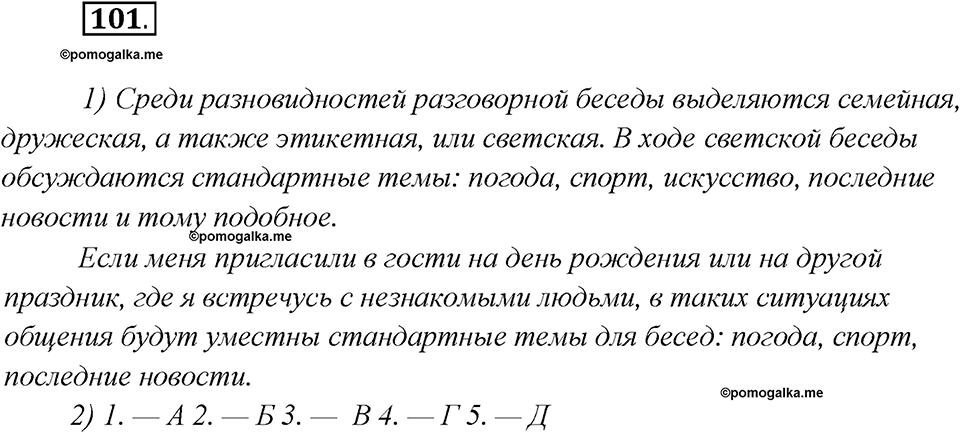 101.

©pomogalka.me

1) Среди разновидностей разговорной беседы выделяются семейная, дружеская, а также этикетная, или светская. В ходе светской беседы обсуждаются стандартные темы: погода, спорт, искусство, последние новости и тому подобное.

©pomogalka.me

Если меня пригласили в гости на день рождения или на другой праздник, где я встречусь с незнакомыми людьми, в таких ситуациях общения будут уместны стандартные темы для бесед: погода, спорт, последние новости.

©pomogalka.me

2) 1. — А 2. — Б 3. — В 4. — Г 5. — Д